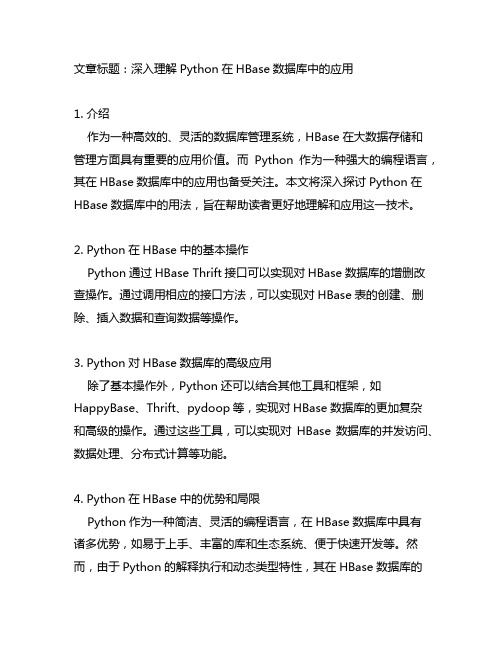 文章标题：深入理解 Python 在 HBase 数据库中的应用

1. 介绍
作为一种高效的、灵活的数据库管理系统，HBase 在大数据存储和管理方面具有重要的应用价值。而 Python 作为一种强大的编程语言，其在 HBase 数据库中的应用也备受关注。本文将深入探讨 Python 在 HBase 数据库中的用法，旨在帮助读者更好地理解和应用这一技术。

2. Python 在 HBase 中的基本操作
Python 通过 HBase Thrift 接口可以实现对 HBase 数据库的增删改查操作。通过调用相应的接口方法，可以实现对 HBase 表的创建、删除、插入数据和查询数据等操作。

3. Python 对 HBase 数据库的高级应用
除了基本操作外，Python 还可以结合其他工具和框架，如 HappyBase、Thrift、pydoop 等，实现对 HBase 数据库的更加复杂和高级的操作。通过这些工具，可以实现对 HBase 数据库的并发访问、数据处理、分布式计算等功能。

4. Python 在 HBase 中的优势和局限
Python 作为一种简洁、灵活的编程语言，在 HBase 数据库中具有诸多优势，如易于上手、丰富的库和生态系统、便于快速开发等。然而，由于 Python 的解释执行和动态类型特性，其在 HBase 数据库的